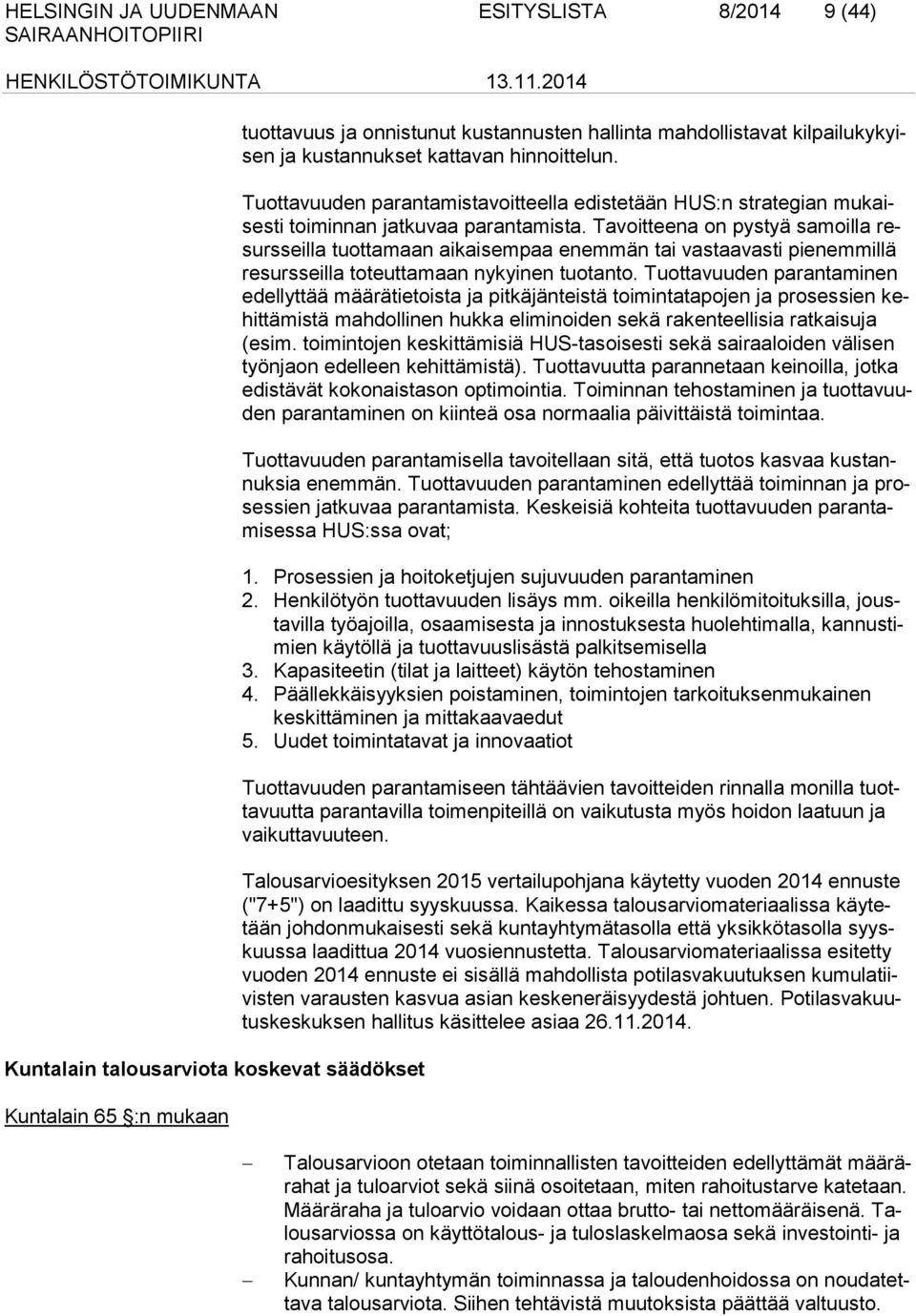 HELSINGIN JA UUDENMAAN SAIRAANHOITOPIIRI
ESITYSLISTA 8/2014 9 (44)
HENKILÖSTÖTOIMIKUNTA 13.11.2014

tuottavuus ja onnistunut kustannusten hallinta mahdollistavat kilpailukykyisen ja kustannukset kattavan hinnoittelun.

Tuottavuuden parantamistavoitteella edistetään HUS:n strategian mukaisesti toiminnan jatkuvaa parantamista. Tavoitteena on pystyä samoilla resursseilla tuottamaan aikaisempaa enemmän tai vastaavasti pienemmillä resursseilla toteuttamaan nykyinen tuotanto. Tuottavuuden parantaminen edellyttää määrätietoista ja pitkäjänteistä toimintatapojen ja prosessien kehittämistä mahdollinen hukka eliminoiden sekä rakenteellisia ratkaisuja (esim. toimintojen keskittämisiä HUS-tasoisesti sekä sairaaloiden välisen työnjaon edelleen kehittämistä). Tuottavuutta parannetaan keinoilla, jotka edistävät kokonaistason optimointia. Toiminnan tehostaminen ja tuottavuuden parantaminen on kiinteä osa normaalia päivittäistä toimintaa.

Tuottavuuden parantamisella tavoitellaan sitä, että tuotos kasvaa kustannuksia enemmän. Tuottavuuden parantaminen edellyttää toiminnan ja prosessien jatkuvaa parantamista. Keskeisiä kohteita tuottavuuden parantamisessa HUS:ssa ovat;

1. Prosessien ja hoitoketjujen sujuvuuden parantaminen
2. Henkilötyön tuottavuuden lisäys mm. oikeilla henkilömitoituksilla, joustavilla työajoilla, osaamisesta ja innostuksesta huolehtimalla, kannustimien käytöllä ja tuottavuuslisästä palkitsemisella
3. Kapasiteetin (tilat ja laitteet) käytön tehostaminen
4. Päällekkäisyyksien poistaminen, toimintojen tarkoituksenmukainen keskittäminen ja mittakaavaedut
5. Uudet toimintatavat ja innovaatiot

Tuottavuuden parantamiseen tähtäävien tavoitteiden rinnalla monilla tuottavuutta parantavilla toimenpiteillä on vaikutusta myös hoidon laatuun ja vaikuttavuuteen.

Talousarvioesityksen 2015 vertailupohjana käytetty vuoden 2014 ennuste ("7+5") on laadittu syyskuussa. Kaikessa talousarviomateriaalissa käytetään johdonmukaisesti sekä kuntayhtymätasolla että yksikkötasolla syyskuussa laadittua 2014 vuosiennustetta. Talousarviomateriaalissa esitetty vuoden 2014 ennuste ei sisällä mahdollista potilasvakuutuksen kumulatiivisten varausten kasvua asian keskeneräisyydestä johtuen. Potilasvakuutuskeskuksen hallitus käsittelee asiaa 26.11.2014.

Kuntalain talousarviota koskevat säädökset

Kuntalain 65 §:n mukaan

– Talousarvioon otetaan toiminnallisten tavoitteiden edellyttämät määrärahat ja tuloarviot sekä siinä osoitetaan, miten rahoitustarve katetaan. Määräraha ja tuloarvio voidaan ottaa brutto- tai nettomääräisenä. Talousarviossa on käyttötalous- ja tuloslaskelmaosa sekä investointi- ja rahoitusosa.
– Kunnan/ kuntayhtymän toiminnassa ja taloudenhoidossa on noudatettava talousarviota. Siihen tehtävistä muutoksista päättää valtuusto.